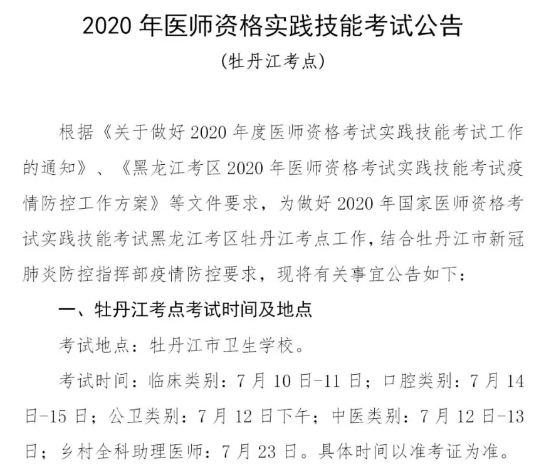 2020 年医师资格实践技能考试公告

（牡丹江考点）

根据《关于做好 2020 年度医师资格考试实践技能考试工作的通知》、《黑龙江考区 2020 年医师资格考试实践技能考试疫情防控工作方案》等文件要求，为做好 2020 年国家医师资格考试实践技能考试黑龙江考区牡丹江考点工作，结合牡丹江市新冠肺炎防控指挥部疫情防控要求，现将有关事宜公告如下：

一、牡丹江考点考试时间及地点

考试地点：牡丹江市卫生学校。

考试时间：临床类别：7 月 10 日-11 日；口腔类别：7 月 14 日-15 日；公卫类别：7 月 12 日下午；中医类别：7 月 12 日-13 日；乡村全科助理医师：7 月 23 日。具体时间以准考证为准。